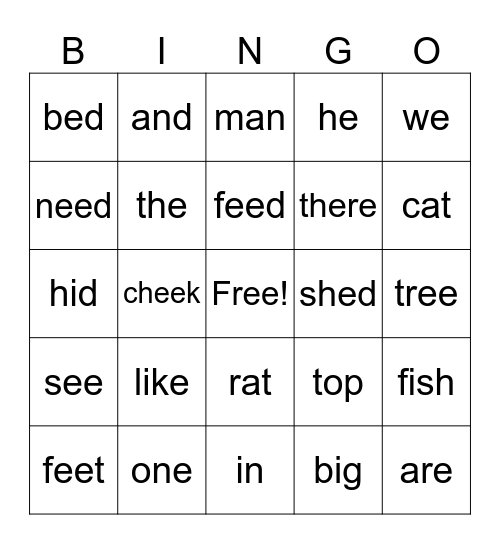 | B | I | N | G | O |
|---|---|---|---|---|
| bed | and | man | he | we |
| need | the | feed | there | cat |
| hid | cheek | Free! | shed | tree |
| see | like | rat | top | fish |
| feet | one | in | big | are |